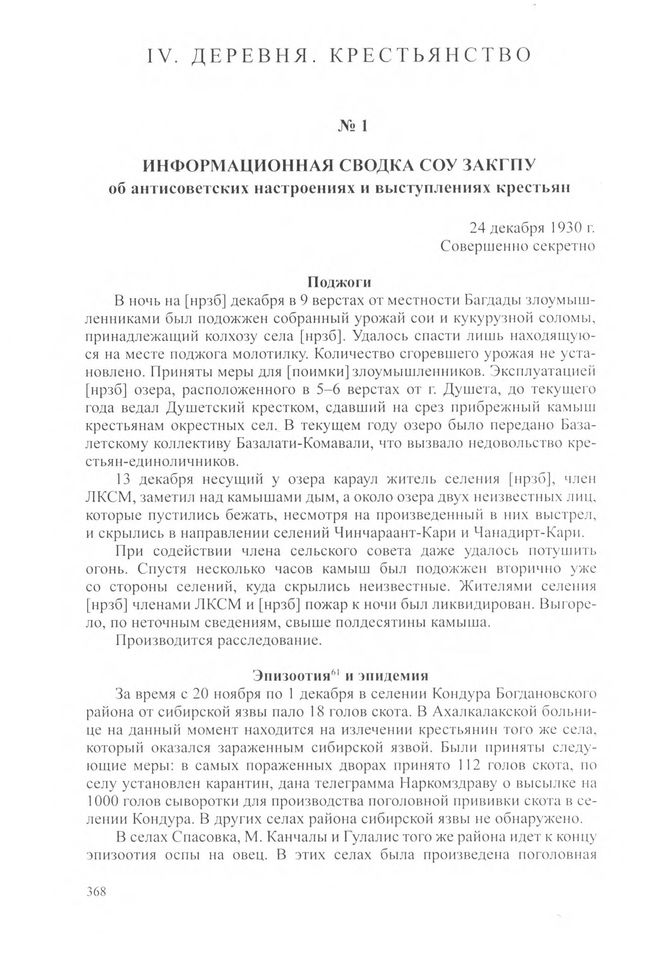 IV. ДЕРЕВНЯ. КРЕСТЬЯНСТВО

№ 1

ИНФОРМАЦИОННАЯ СВОДКА СОУ ЗАКГПУ
об антисоветских настроениях и выступлениях крестьян

24 декабря 1930 г.
Совершенно секретно

Поджоги

В ночь на [нрзб] декабря в 9 верстах от местности Багдады злоумышленниками был подожжен собранный урожай сои и кукурузной соломы, принадлежащий колхозу села [нрзб]. Удалось спасти лишь находящуюся на месте поджога молотилку. Количество сгоревшего урожая не установлено. Приняты меры для [поимки] злоумышленников. Эксплуатацией [нрзб] озера, расположенного в 5–6 верстах от г. Душета, до текущего года ведал Душетский крестком, сдавший на срез прибрежный камыш крестьянам окрестных сел. В текущем году озеро было передано Базалетскому коллективу Базалати-Комавали, что вызвало недовольство крестьян-единоличников.

13 декабря несущий у озера караул житель селения [нрзб], член ЛКСМ, заметил над камышами дым, а около озера двух неизвестных лиц, которые пустились бежать, несмотря на произведенный в них выстрел, и скрылись в направлении селений Чинчараант-Кари и Чанадирт-Кари.

При содействии члена сельского совета даже удалось потушить огонь. Спустя несколько часов камыш был подожжен вторично уже со стороны селений, куда скрылись неизвестные. Жителями селения [нрзб] членами ЛКСМ и [нрзб] пожар к ночи был ликвидирован. Выгорело, по неточным сведениям, свыше полдесятины камыша.

Производится расследование.

Эпизоотия$^{61}$ и эпидемия

За время с 20 ноября по 1 декабря в селении Кондура Богдановского района от сибирской язвы пало 18 голов скота. В Ахалкалакской больнице на данный момент находится на излечении крестьянин того же села, который оказался зараженным сибирской язвой. Были приняты следующие меры: в самых пораженных дворах принято 112 голов скота, по селу установлен карантин, дана телеграмма Наркомздраву о высылке на 1000 голов сыворотки для производства поголовной прививки скота в селении Кондура. В других селах района сибирской язвы не обнаружено.

В селах Спасовка, М. Канчалы и Гулалис того же района идет к концу эпизоотия оспы на овец. В этих селах была произведена поголовная

368